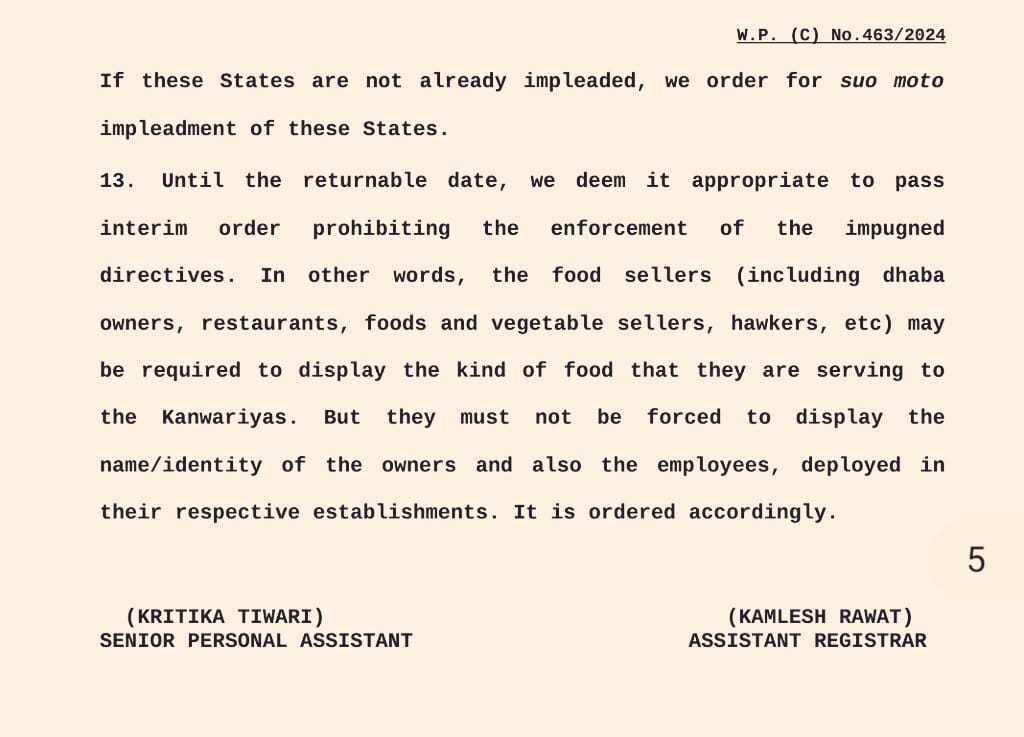 W.P. (C) No.463/2024

If these States are not already impleaded, we order for suo moto impleadment of these States.

13. Until the returnable date, we deem it appropriate to pass interim order prohibiting the enforcement of the impugned directives. In other words, the food sellers (including dhaba owners, restaurants, foods and vegetable sellers, hawkers, etc) may be required to display the kind of food that they are serving to the Kanwariyas. But they must not be forced to display the name/identity of the owners and also the employees, deployed in their respective establishments. It is ordered accordingly.

5

(KRITIKA TIWARI)
SENIOR PERSONAL ASSISTANT

(KAMLESH RAWAT)
ASSISTANT REGISTRAR